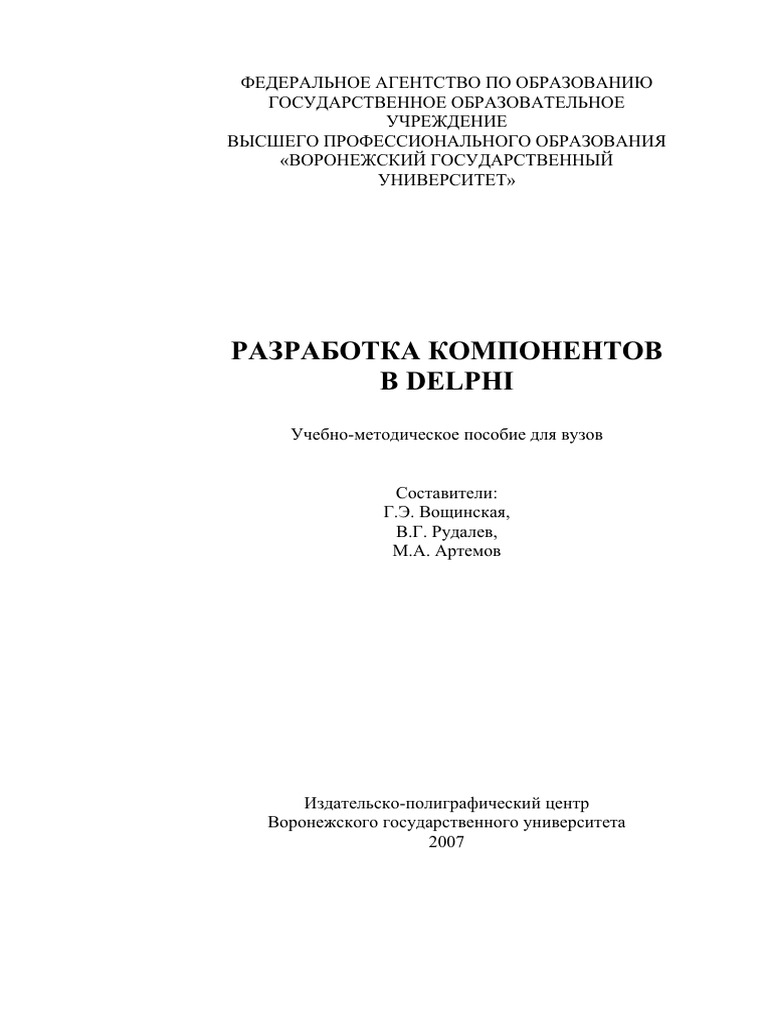 ФЕДЕРАЛЬНОЕ АГЕНТСТВО ПО ОБРАЗОВАНИЮ
ГОСУДАРСТВЕННОЕ ОБРАЗОВАТЕЛЬНОЕ
УЧРЕЖДЕНИЕ
ВЫСШЕГО ПРОФЕССИОНАЛЬНОГО ОБРАЗОВАНИЯ
«ВОРОНЕЖСКИЙ ГОСУДАРСТВЕННЫЙ
УНИВЕРСИТЕТ»

РАЗРАБОТКА КОМПОНЕНТОВ
В DELPHI

Учебно-методическое пособие для вузов

Составители:
Г.Э. Вощинская,
В.Г. Рудалев,
М.А. Артемов

Издательско-полиграфический центр
Воронежского государственного университета
2007